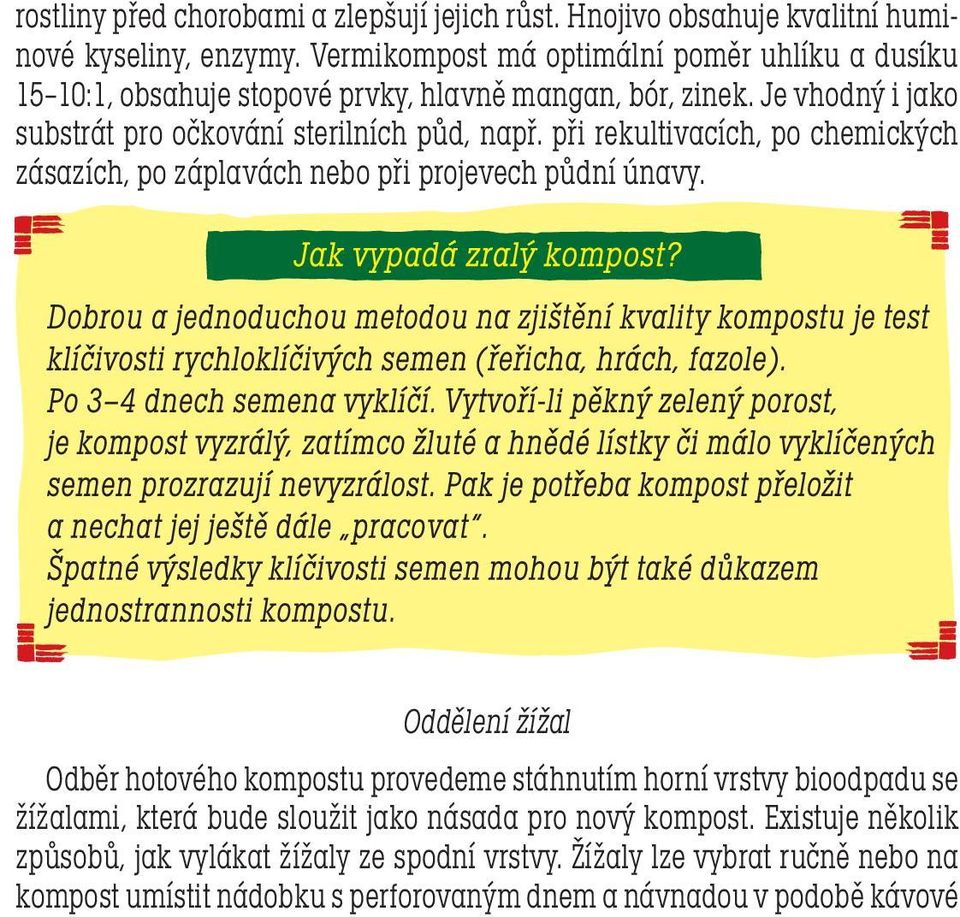 rostliny před chorobami a zlepšují jejich růst. Hnojivo obsahuje kvalitní huminové kyseliny, enzymy. Vermikompost má optimální poměr uhlíku a dusíku 15–10:1, obsahuje stopové prvky, hlavně mangan, bór, zinek. Je vhodný i jako substrát pro očkování sterilních půd, např. při rekultivacích, po chemických zásazích, po záplavách nebo při projevech půdní únavy.

Jak vypadá zralý kompost?

Dobrou a jednoduchou metodou na zjištění kvality kompostu je test klíčivosti rychloklíčivých semen (řeřicha, hrách, fazole). Po 3–4 dnech semena vyklíčí. Vytvoří-li pěkný zelený porost, je kompost vyzrálý, zatímco žluté a hnědé lístky či málo vyklíčených semen prozrazují nevyzrálost. Pak je potřeba kompost přeložit a nechat jej ještě dále „pracovat".
Špatné výsledky klíčivosti semen mohou být také důkazem jednostrannosti kompostu.

Oddělení žížal

Odběr hotového kompostu provedeme stáhnutím horní vrstvy bioodpadu se žížalami, která bude sloužit jako násada pro nový kompost. Existuje několik způsobů, jak vylákat žížaly ze spodní vrstvy. Žížaly lze vybrat ručně nebo na kompost umístit nádobku s perforovaným dnem a návnadou v podobě kávové